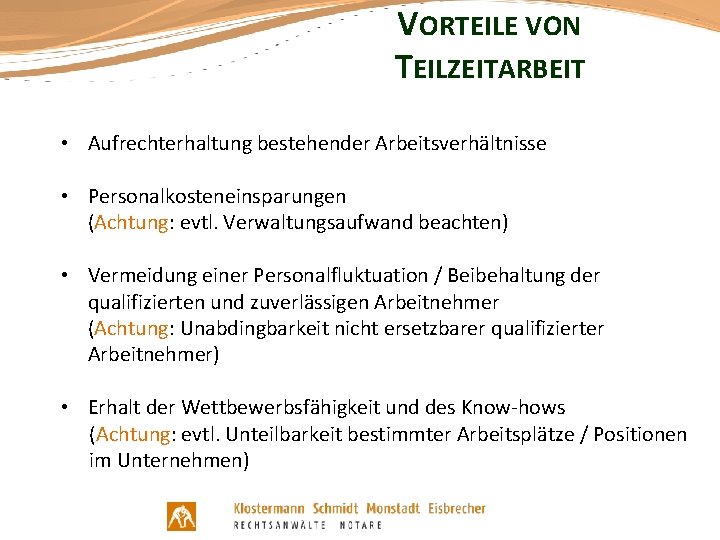 VORTEILE VON TEILZEITARBEIT

• Aufrechterhaltung bestehender Arbeitsverhältnisse

• Personalkosteneinsparungen
(Achtung: evtl. Verwaltungsaufwand beachten)

• Vermeidung einer Personalfluktuation / Beibehaltung der qualifizierten und zuverlässigen Arbeitnehmer
(Achtung: Unabdingbarkeit nicht ersetzbarer qualifizierter Arbeitnehmer)

• Erhalt der Wettbewerbsfähigkeit und des Know-hows
(Achtung: evtl. Unteilbarkeit bestimmter Arbeitsplätze / Positionen im Unternehmen)

Klostermann Schmidt Monstadt Eisbrecher
RECHTSANWÄLTE NOTARE